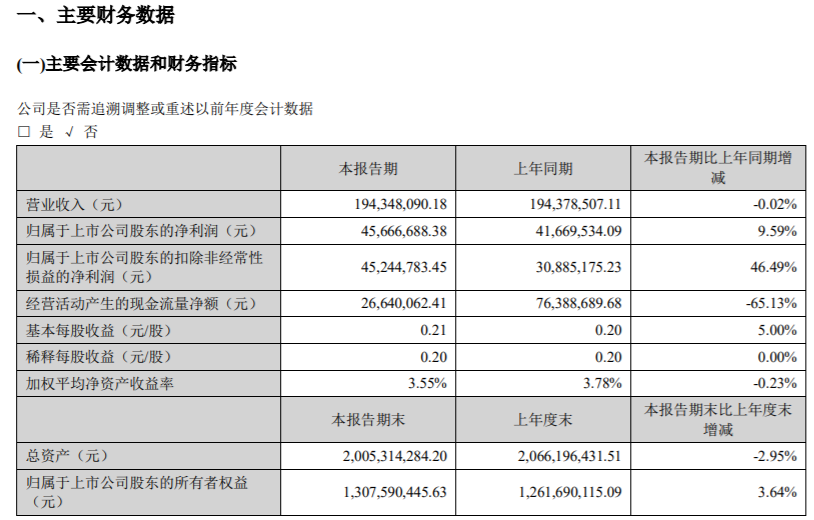 一、主要财务数据

(一)主要会计数据和财务指标

公司是否需追溯调整或重述以前年度会计数据
□ 是 √ 否

| | 本报告期 | 上年同期 | 本报告期比上年同期增减 |
|---|---|---|---|
| 营业收入（元） | 194,348,090.18 | 194,378,507.11 | -0.02% |
| 归属于上市公司股东的净利润（元） | 45,666,688.38 | 41,669,534.09 | 9.59% |
| 归属于上市公司股东的扣除非经常性损益的净利润（元） | 45,244,783.45 | 30,885,175.23 | 46.49% |
| 经营活动产生的现金流量净额（元） | 26,640,062.41 | 76,388,689.68 | -65.13% |
| 基本每股收益（元/股） | 0.21 | 0.20 | 5.00% |
| 稀释每股收益（元/股） | 0.20 | 0.20 | 0.00% |
| 加权平均净资产收益率 | 3.55% | 3.78% | -0.23% |
| | 本报告期末 | 上年度末 | 本报告期末比上年度末增减 |
| 总资产（元） | 2,005,314,284.20 | 2,066,196,431.51 | -2.95% |
| 归属于上市公司股东的所有者权益（元） | 1,307,590,445.63 | 1,261,690,115.09 | 3.64% |